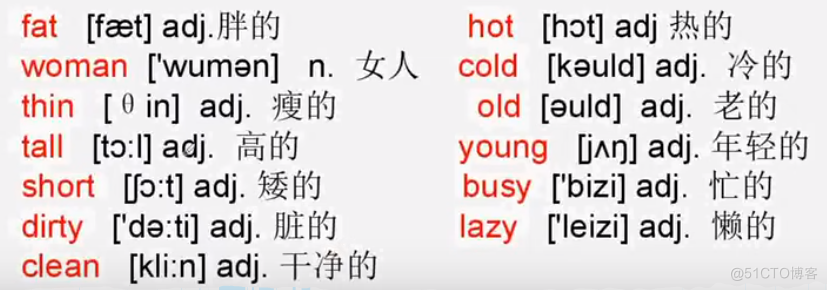 fat [fæt] adj.胖的
woman ['wumən] n. 女人
thin [ θ in] adj. 瘦的
tall [tɔ:l] adj. 高的
short [ʃɔ:t] adj. 矮的
dirty ['də:ti] adj. 脏的
clean [kli:n] adj. 干净的

hot [hɔt] adj 热的
cold [kəuld] adj. 冷的
old [əuld] adj. 老的
young [jʌŋ] adj. 年轻的
busy ['bizi] adj. 忙的
lazy ['leizi] adj. 懒的

@51CTO博客